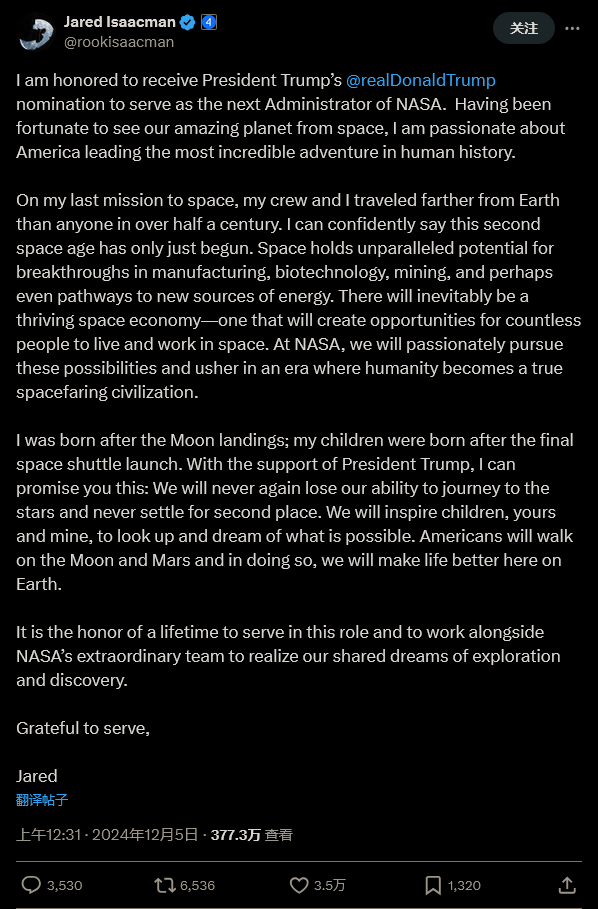 Jared Isaacman 4
@rookisaacman

关注

I am honored to receive President Trump's @realDonaldTrump nomination to serve as the next Administrator of NASA. Having been fortunate to see our amazing planet from space, I am passionate about America leading the most incredible adventure in human history.

On my last mission to space, my crew and I traveled farther from Earth than anyone in over half a century. I can confidently say this second space age has only just begun. Space holds unparalleled potential for breakthroughs in manufacturing, biotechnology, mining, and perhaps even pathways to new sources of energy. There will inevitably be a thriving space economy—one that will create opportunities for countless people to live and work in space. At NASA, we will passionately pursue these possibilities and usher in an era where humanity becomes a true spacefaring civilization.

I was born after the Moon landings; my children were born after the final space shuttle launch. With the support of President Trump, I can promise you this: We will never again lose our ability to journey to the stars and never settle for second place. We will inspire children, yours and mine, to look up and dream of what is possible. Americans will walk on the Moon and Mars and in doing so, we will make life better here on Earth.

It is the honor of a lifetime to serve in this role and to work alongside NASA's extraordinary team to realize our shared dreams of exploration and discovery.

Grateful to serve,

Jared
翻译帖子

上午12:31 · 2024年12月5日 · 377.3万 查看

3,530 6,536 3.5万 1,320